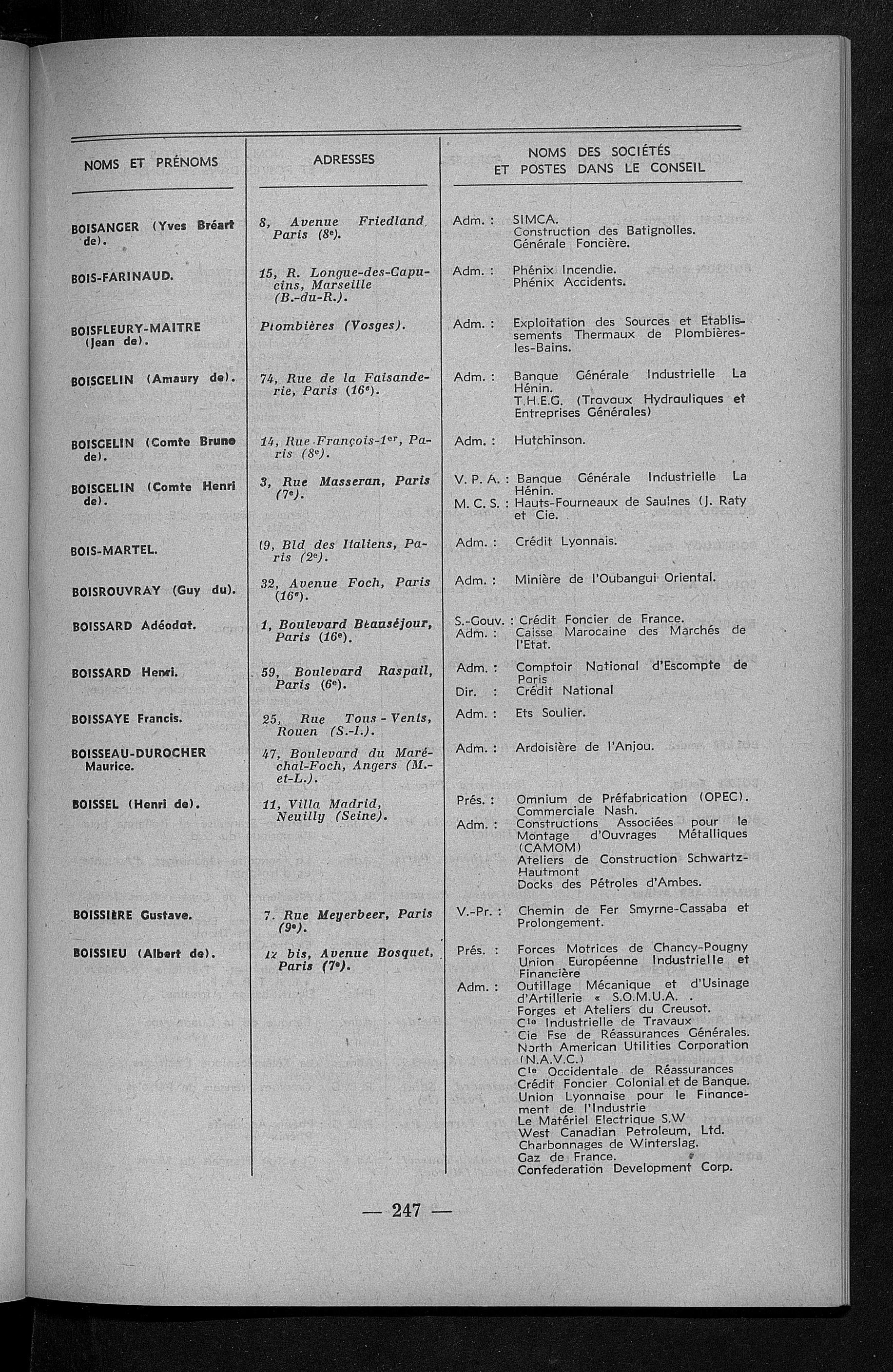 | NOMS ET PRÉNOMS | ADRESSES | NOMS DES SOCIÉTÉS ET POSTES DANS LE CONSEIL |
|---|---|---|
| BOISANGER (Yves Bréart de). | 8, Avenue Friedland Paris (8e). | Adm. : SIMCA. Construction des Batignolles. Générale Foncière. |
| BOIS-FARINAUD. | 15, R. Longue-des-Capucins, Marseille (B.-du-R.). | Adm. : Phénix Incendie. Phénix Accidents. |
| BOISFLEURY-MAITRE (Jean de). | Plombières (Vosges). | Adm. : Exploitation des Sources et Etablissements Thermaux de Plombières-les-Bains. |
| BOISGELIN (Amaury de). | 74, Rue de la Faisanderie, Paris (16e). | Adm. : Banque Générale Industrielle La Hénin. T.H.E.G. (Travaux Hydrauliques et Entreprises Générales) |
| BOISGELIN (Comte Bruno de). | 14, Rue François-1er, Paris (8e). | Adm. : Hutchinson. |
| BOISGELIN (Comte Henri de). | 3, Rue Masseran, Paris (7e). | V. P. A. : Banque Générale Industrielle La Hénin. M. C. S. : Hauts-Fourneaux de Saulnes (J. Raty et Cie. |
| BOIS-MARTEL. | 19, Bld des Italiens, Paris (2e). | Adm. : Crédit Lyonnais. |
| BOISROUVRAY (Guy du). | 32, Avenue Foch, Paris (16e). | Adm. : Minière de l'Oubangui Oriental. |
| BOISSARD Adéodat. | 1, Boulevard Beauséjour, Paris (16e). | S.-Gouv. : Crédit Foncier de France. Adm. : Caisse Marocaine des Marchés de l'Etat. |
| BOISSARD Henri. | 59, Boulevard Raspail, Paris (6e). | Adm. : Comptoir National d'Escompte de Paris Dir. : Crédit National |
| BOISSAYE Francis. | 25, Rue Tous-Vents, Rouen (S.-I.). | Adm. : Ets Soulier. |
| BOISSEAU-DUROCHER Maurice. | 47, Boulevard du Maréchal-Foch, Angers (M.-et-L.). | Adm. : Ardoisière de l'Anjou. |
| BOISSEL (Henri de). | 11, Villa Madrid, Neuilly (Seine). | Prés. : Omnium de Préfabrication (OPEC). Commerciale Nash. Adm. : Constructions Associées pour le Montage d'Ouvrages Métalliques (CAMOM) Ateliers de Construction Schwartz-Hautmont Docks des Pétroles d'Ambes. |
| BOISSIÈRE Gustave. | 7. Rue Meyerbeer, Paris (9e). | V.-Pr. : Chemin de Fer Smyrne-Cassaba et Prolongement. |
| BOISSIEU (Albert de). | 12 bis, Avenue Bosquet, Paris (7e). | Prés. : Forces Motrices de Chancy-Pougny Union Européenne Industrielle et Financière Adm. : Outillage Mécanique et d'Usinage d'Artillerie « S.O.M.U.A. . Forges et Ateliers du Creusot. Cie Industrielle de Travaux Cie Fse de Réassurances Générales. North American Utilities Corporation (N.A.V.C.) Cie Occidentale de Réassurances Crédit Foncier Colonial et de Banque. Union Lyonnaise pour le Financement de l'Industrie Le Matériel Electrique S.W West Canadian Petroleum, Ltd. Charbonnages de Winterslag. Gaz de France. Confederation Development Corp. |

— 247 —